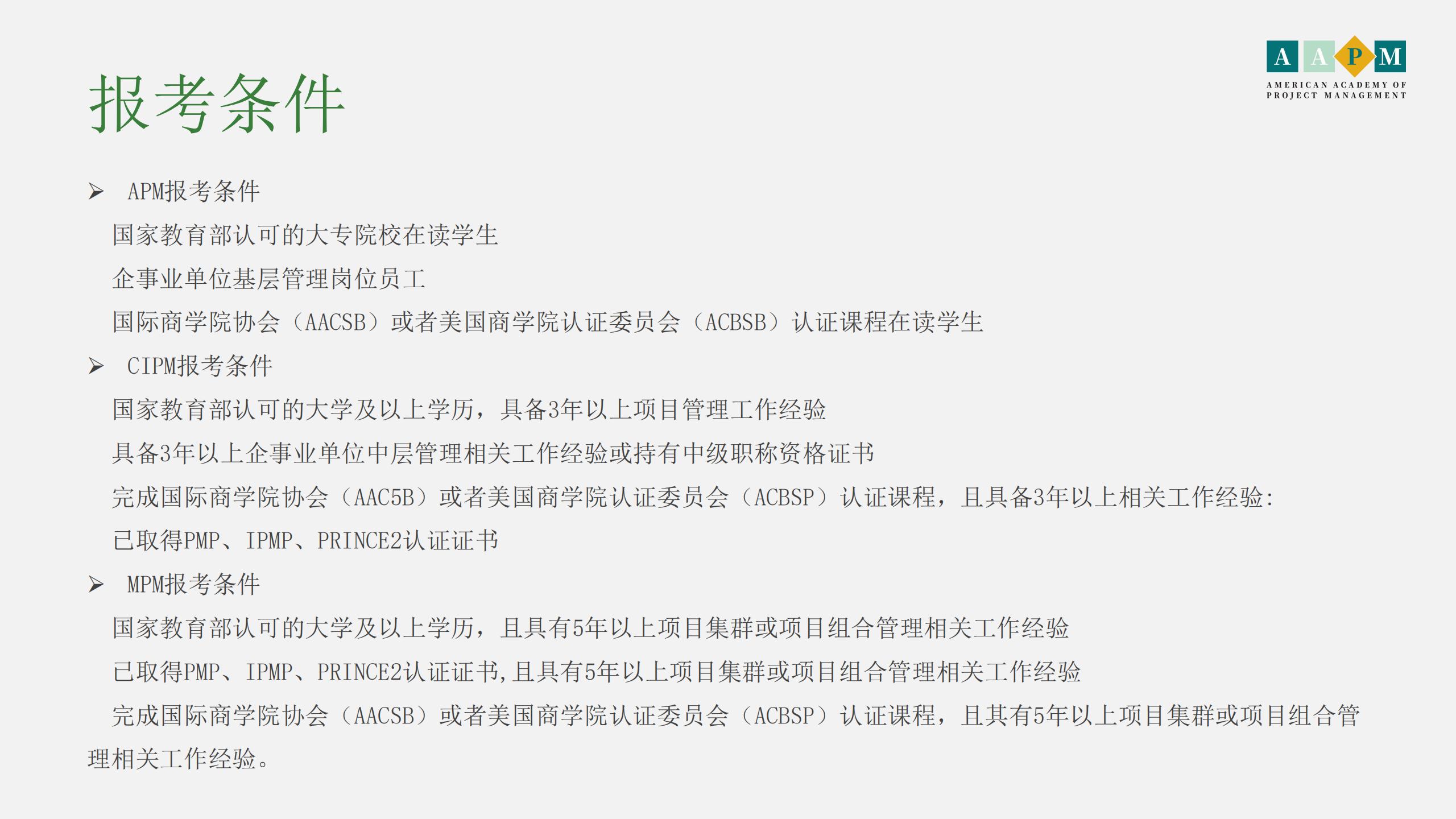 报考条件

A A P M
AMERICAN ACADEMY OF PROJECT MANAGEMENT

➢ APM报考条件

国家教育部认可的大专院校在读学生

企事业单位基层管理岗位员工

国际商学院协会（AACSB）或者美国商学院认证委员会（ACBSB）认证课程在读学生

➢ CIPM报考条件

国家教育部认可的大学及以上学历，具备3年以上项目管理工作经验

具备3年以上企事业单位中层管理相关工作经验或持有中级职称资格证书

完成国际商学院协会（AAC5B）或者美国商学院认证委员会（ACBSP）认证课程，且具备3年以上相关工作经验:

已取得PMP、IPMP、PRINCE2认证证书

➢ MPM报考条件

国家教育部认可的大学及以上学历，且具有5年以上项目集群或项目组合管理相关工作经验

已取得PMP、IPMP、PRINCE2认证证书,且具有5年以上项目集群或项目组合管理相关工作经验

完成国际商学院协会（AACSB）或者美国商学院认证委员会（ACBSP）认证课程，且其有5年以上项目集群或项目组合管理相关工作经验。